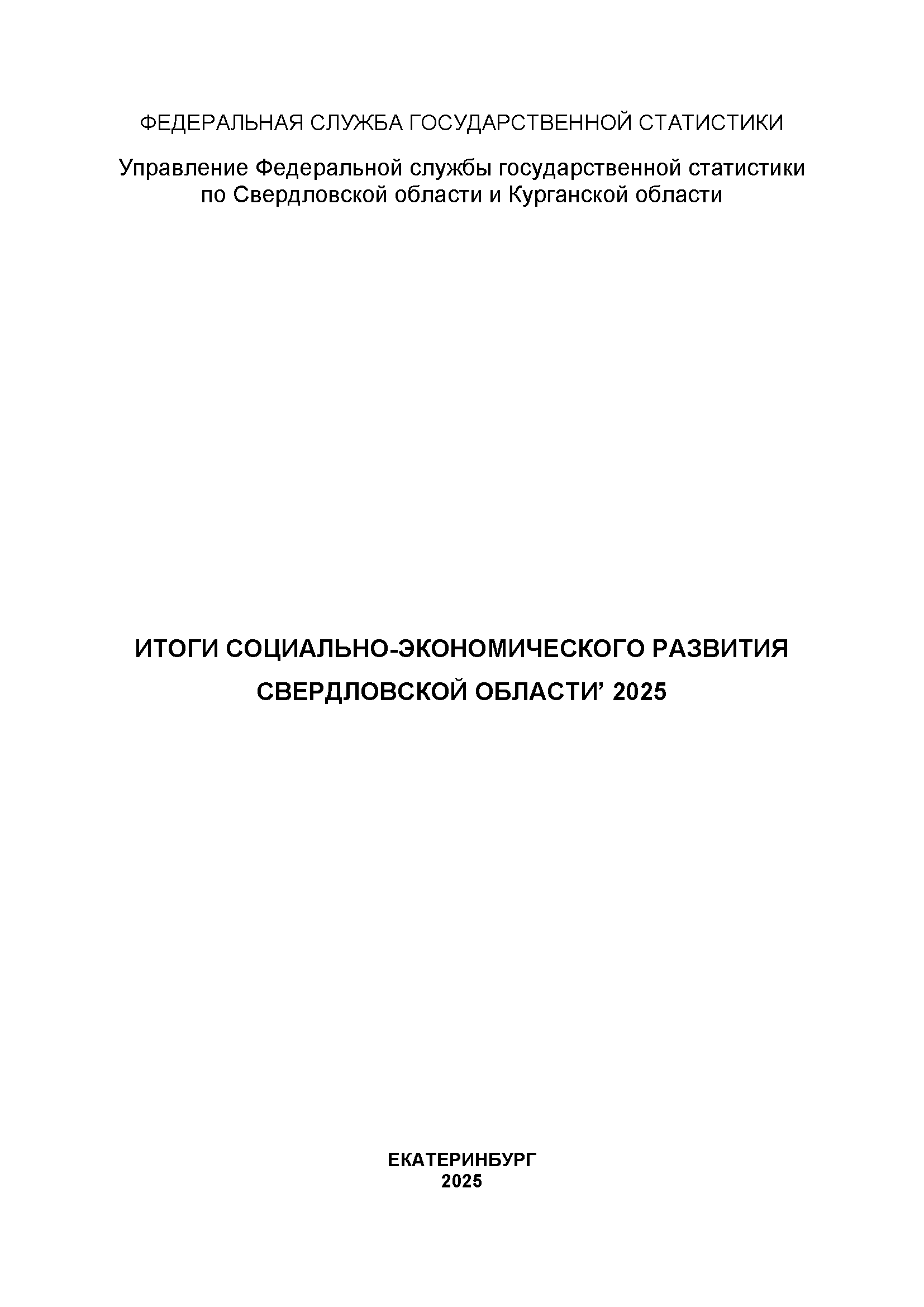 ФЕДЕРАЛЬНАЯ СЛУЖБА ГОСУДАРСТВЕННОЙ СТАТИСТИКИ

Управление Федеральной службы государственной статистики по Свердловской области и Курганской области

ИТОГИ СОЦИАЛЬНО-ЭКОНОМИЧЕСКОГО РАЗВИТИЯ СВЕРДЛОВСКОЙ ОБЛАСТИ’ 2025

ЕКАТЕРИНБУРГ
2025